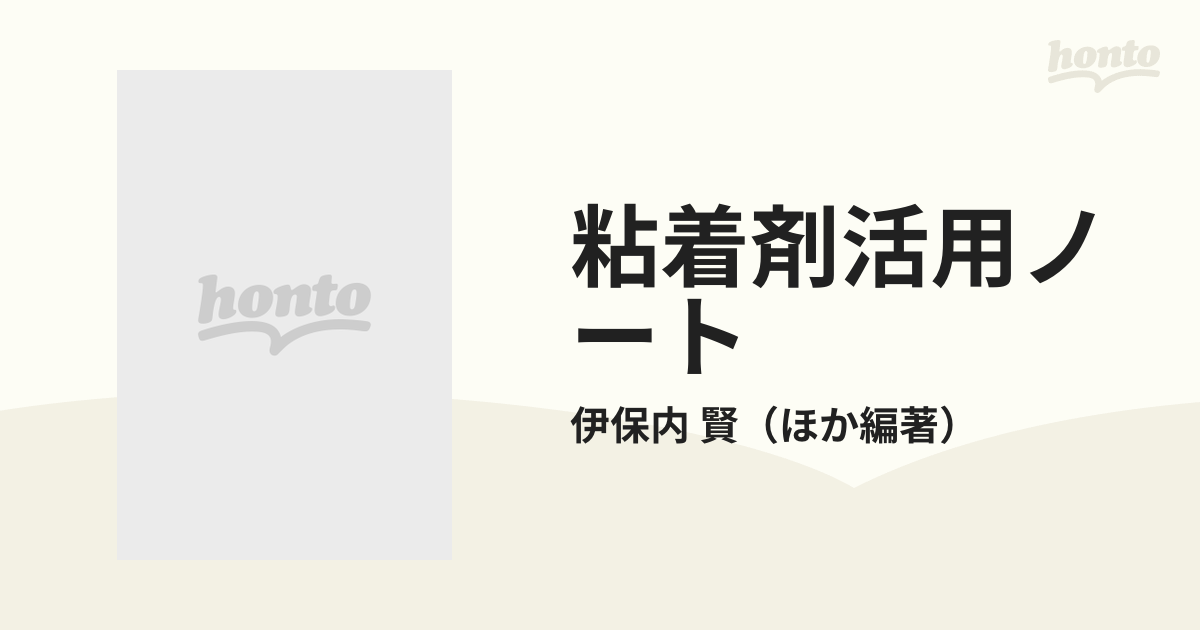 honto

honto

粘着剤活用ノート

伊保内 賢（ほか編著）